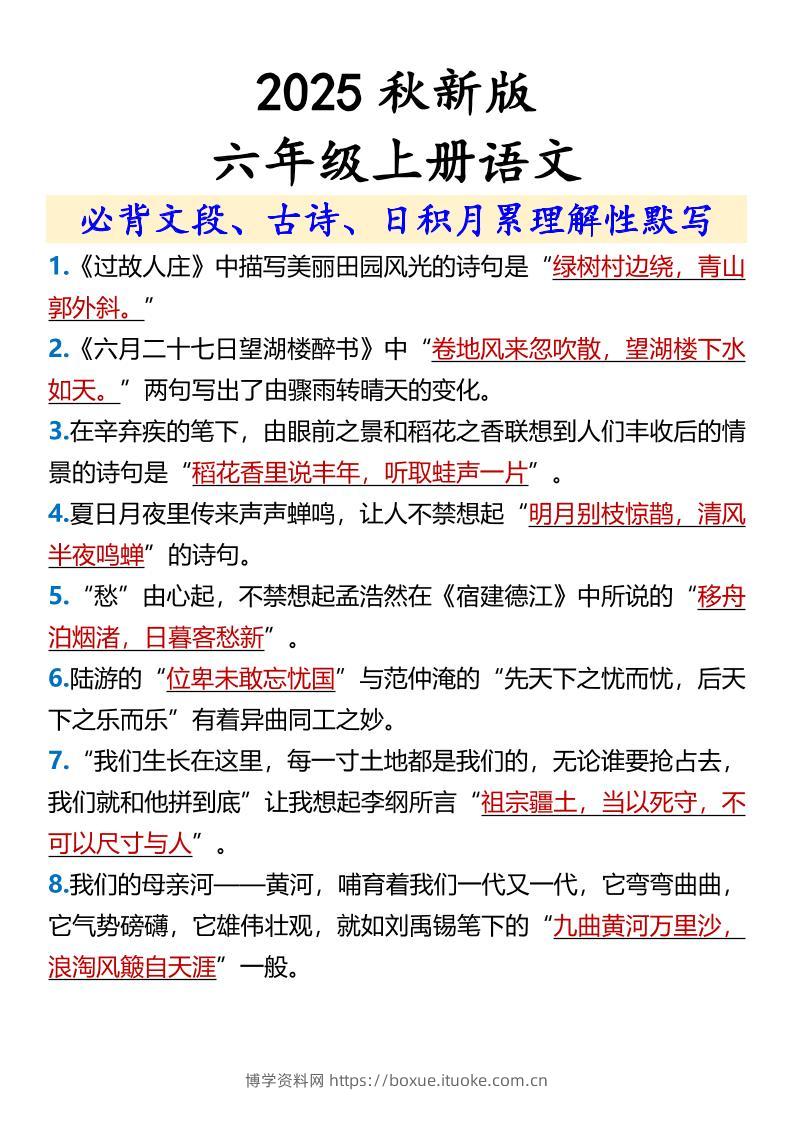 2025 秋新版
六年级上册语文

必背文段、古诗、日积月累理解性默写

1.《过故人庄》中描写美丽田园风光的诗句是“绿树村边绕，青山郭外斜。”

2.《六月二十七日望湖楼醉书》中“卷地风来忽吹散，望湖楼下水如天。”两句写出了由骤雨转晴天的变化。

3.在辛弃疾的笔下，由眼前之景和稻花之香联想到人们丰收后的情景的诗句是“稻花香里说丰年，听取蛙声一片”。

4.夏日月夜里传来声声蝉鸣，让人不禁想起“明月别枝惊鹊，清风半夜鸣蝉”的诗句。

5.“愁”由心起，不禁想起孟浩然在《宿建德江》中所说的“移舟泊烟渚，日暮客愁新”。

6.陆游的“位卑未敢忘忧国”与范仲淹的“先天下之忧而忧，后天下之乐而乐”有着异曲同工之妙。

7.“我们生长在这里，每一寸土地都是我们的，无论谁要抢占去，我们就和他拼到底”让我想起李纲所言“祖宗疆土，当以死守，不可以尺寸与人”。

8.我们的母亲河——黄河，哺育着我们一代又一代，它弯弯曲曲，它气势磅礴，它雄伟壮观，就如刘禹锡笔下的“九曲黄河万里沙，浪淘风簸自天涯”一般。

博学资料网 https://boxue.ituoke.com.cn